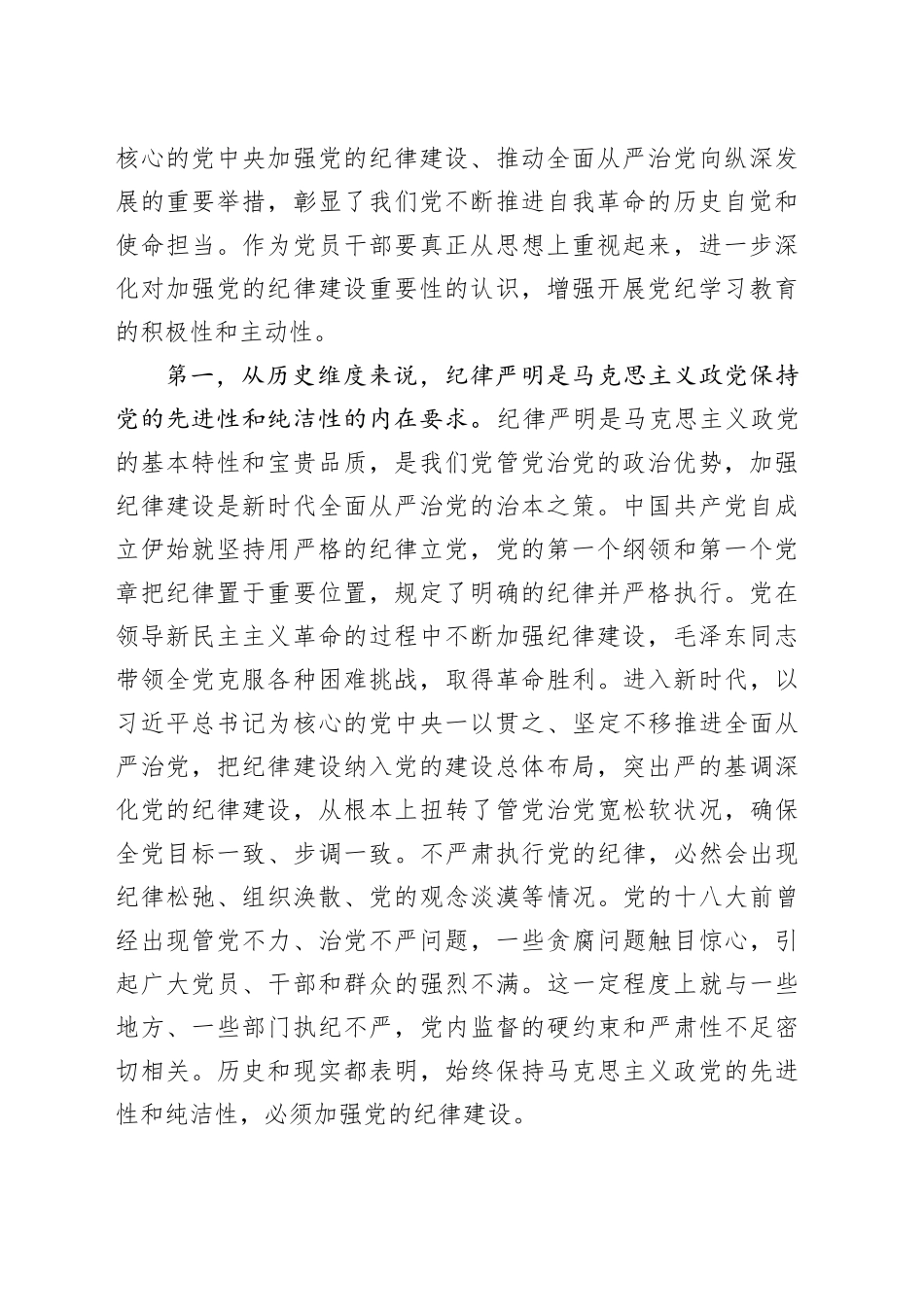 核心的党中央加强党的纪律建设、推动全面从严治党向纵深发展的重要举措，彰显了我们党不断推进自我革命的历史自觉和使命担当。作为党员干部要真正从思想上重视起来，进一步深化对加强党的纪律建设重要性的认识，增强开展党纪学习教育的积极性和主动性。

第一，从历史维度来说，纪律严明是马克思主义政党保持党的先进性和纯洁性的内在要求。纪律严明是马克思主义政党的基本特性和宝贵品质，是我们党管党治党的政治优势，加强纪律建设是新时代全面从严治党的治本之策。中国共产党自成立伊始就坚持用严格的纪律立党，党的第一个纲领和第一个党章把纪律置于重要位置，规定了明确的纪律并严格执行。党在领导新民主主义革命的过程中不断加强纪律建设，毛泽东同志带领全党克服各种困难挑战，取得革命胜利。进入新时代，以习近平总书记为核心的党中央一以贯之、坚定不移推进全面从严治党，把纪律建设纳入党的建设总体布局，突出严的基调深化党的纪律建设，从根本上扭转了管党治党宽松软状况，确保全党目标一致、步调一致。不严肃执行党的纪律，必然会出现纪律松弛、组织涣散、党的观念淡漠等情况。党的十八大前曾经出现管党不力、治党不严问题，一些贪腐问题触目惊心，引起广大党员、干部和群众的强烈不满。这一定程度上就与一些地方、一些部门执纪不严，党内监督的硬约束和严肃性不足密切相关。历史和现实都表明，始终保持马克思主义政党的先进性和纯洁性，必须加强党的纪律建设。